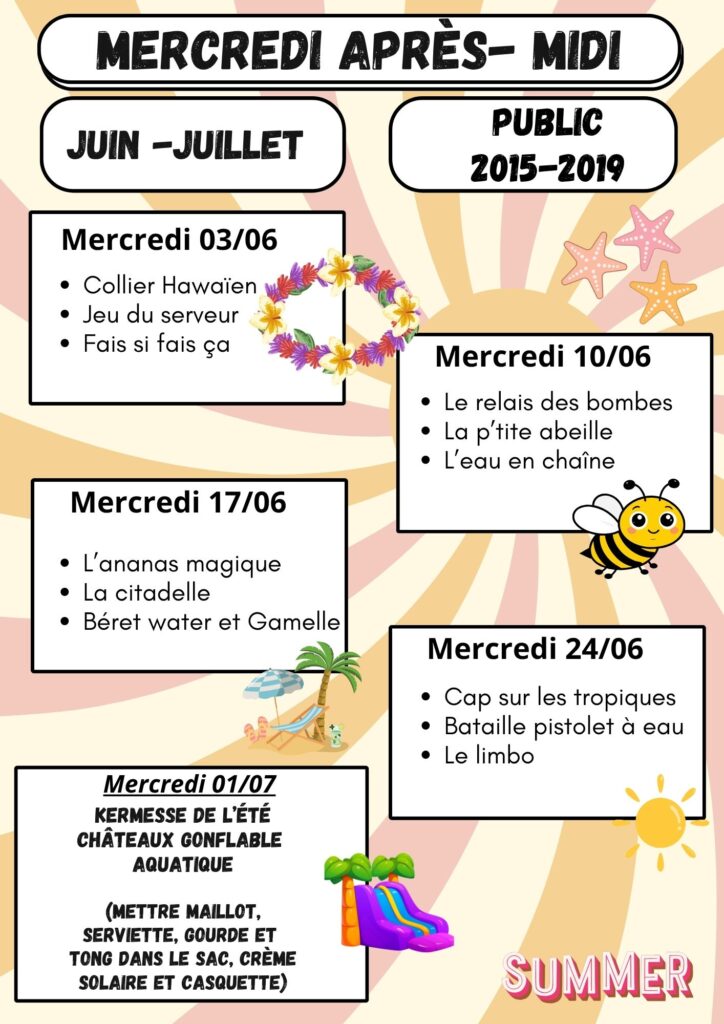 MERCREDI APRÈS- MIDI

JUIN -JUILLET

PUBLIC 2015-2019

Mercredi 03/06

- Collier Hawaïen
- Jeu du serveur
- Fais si fais ça

Mercredi 10/06

- Le relais des bombes
- La p'tite abeille
- L'eau en chaîne

Mercredi 17/06

- L'ananas magique
- La citadelle
- Béret water et Gamelle

Mercredi 24/06

- Cap sur les tropiques
- Bataille pistolet à eau
- Le limbo

Mercredi 01/07

KERMESSE DE L'ÉTÉ
CHÂTEAUX GONFLABLE AQUATIQUE

(METTRE MAILLOT, SERVIETTE, GOURDE ET TONG DANS LE SAC, CRÈME SOLAIRE ET CASQUETTE)

SUMMER